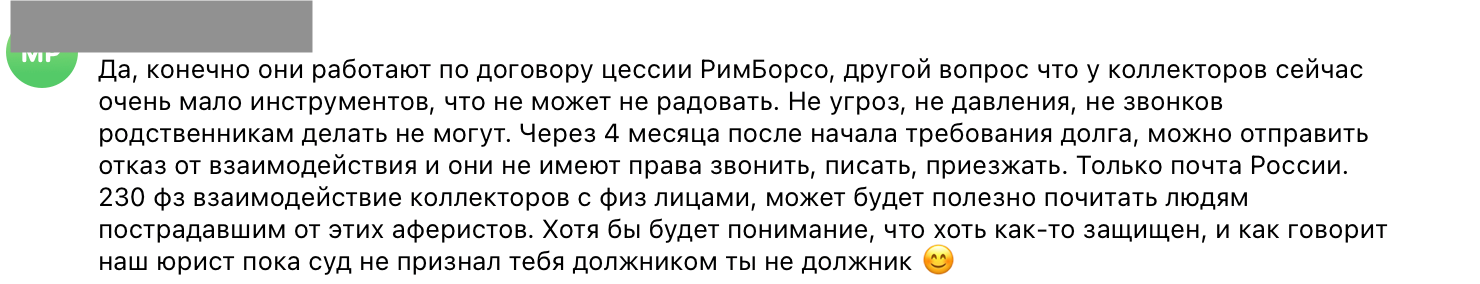 МР

Да, конечно они работают по договору цессии РимБорсо, другой вопрос что у коллекторов сейчас очень мало инструментов, что не может не радовать. Не угроз, не давления, не звонков родственникам делать не могут. Через 4 месяца после начала требования долга, можно отправить отказ от взаимодействия и они не имеют права звонить, писать, приезжать. Только почта России. 230 фз взаимодействие коллекторов с физ лицами, может будет полезно почитать людям пострадавшим от этих аферистов. Хотя бы будет понимание, что хоть как-то защищен, и как говорит наш юрист пока суд не признал тебя должником ты не должник 😊